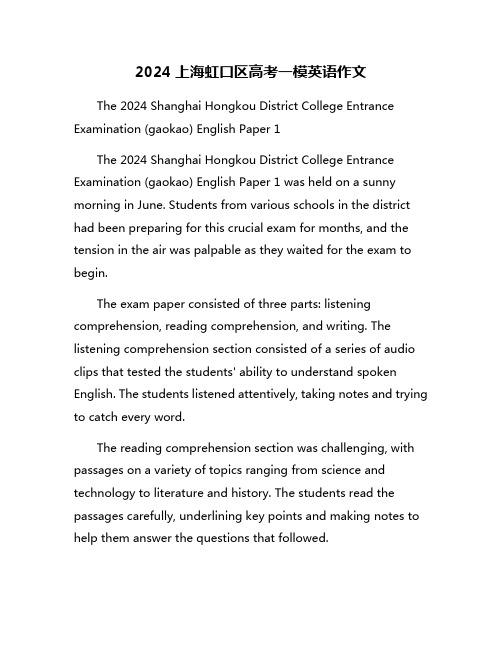 2024 上海虹口区高考一模英语作文

The 2024 Shanghai Hongkou District College Entrance Examination (gaokao) English Paper 1

The 2024 Shanghai Hongkou District College Entrance Examination (gaokao) English Paper 1 was held on a sunny morning in June. Students from various schools in the district had been preparing for this crucial exam for months, and the tension in the air was palpable as they waited for the exam to begin.

The exam paper consisted of three parts: listening comprehension, reading comprehension, and writing. The listening comprehension section consisted of a series of audio clips that tested the students' ability to understand spoken English. The students listened attentively, taking notes and trying to catch every word.

The reading comprehension section was challenging, with passages on a variety of topics ranging from science and technology to literature and history. The students read the passages carefully, underlining key points and making notes to help them answer the questions that followed.